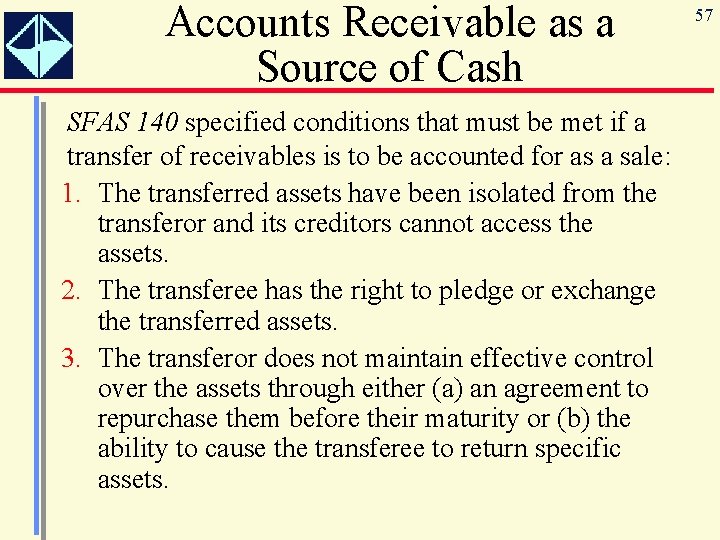 Accounts Receivable as a Source of Cash

57

SFAS 140 specified conditions that must be met if a transfer of receivables is to be accounted for as a sale:

1. The transferred assets have been isolated from the transferor and its creditors cannot access the assets.
2. The transferee has the right to pledge or exchange the transferred assets.
3. The transferor does not maintain effective control over the assets through either (a) an agreement to repurchase them before their maturity or (b) the ability to cause the transferee to return specific assets.